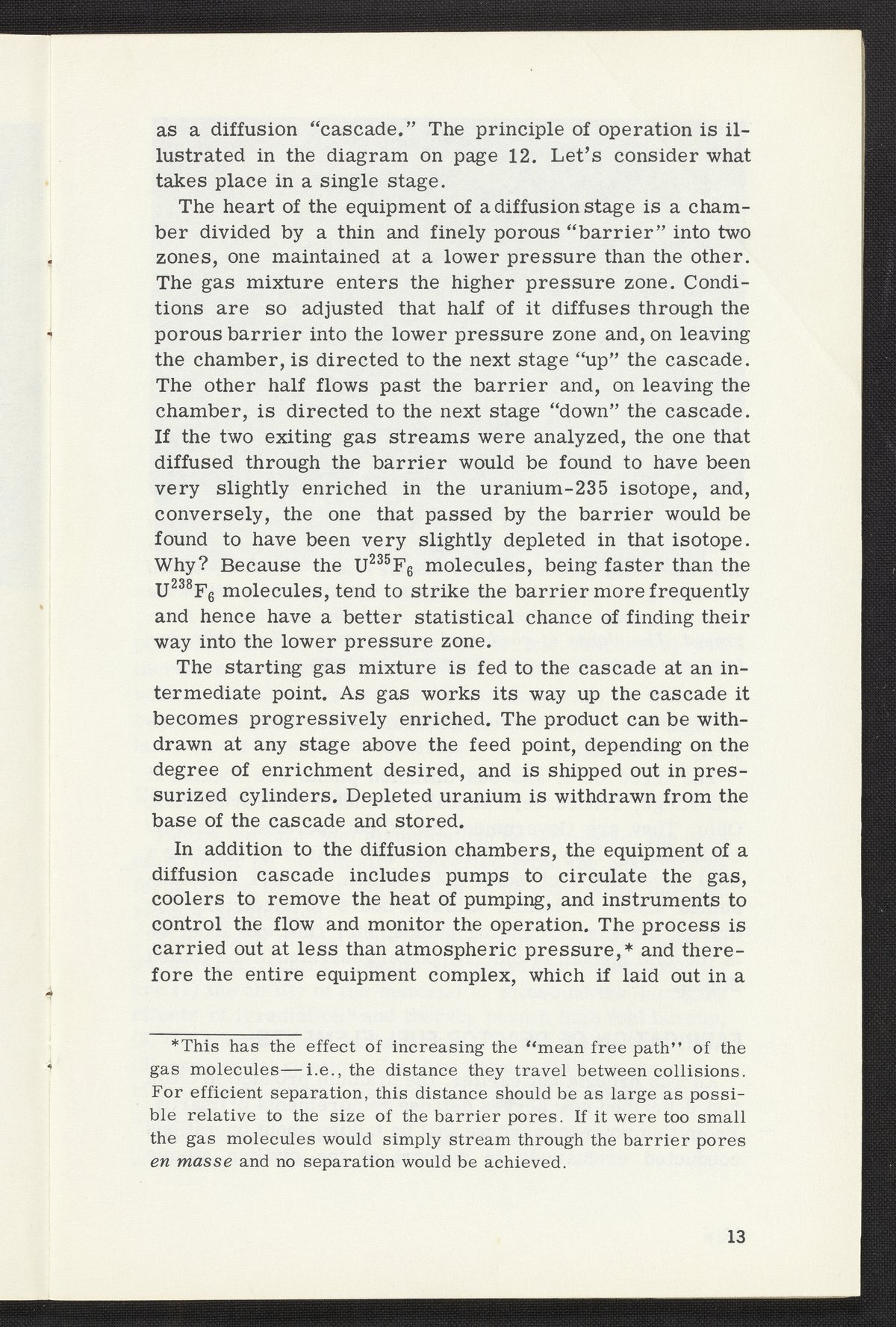 as a diffusion "cascade." The principle of operation is illustrated in the diagram on page 12. Let's consider what takes place in a single stage.

The heart of the equipment of a diffusion stage is a chamber divided by a thin and finely porous "barrier" into two zones, one maintained at a lower pressure than the other. The gas mixture enters the higher pressure zone. Conditions are so adjusted that half of it diffuses through the porous barrier into the lower pressure zone and, on leaving the chamber, is directed to the next stage "up" the cascade. The other half flows past the barrier and, on leaving the chamber, is directed to the next stage "down" the cascade. If the two exiting gas streams were analyzed, the one that diffused through the barrier would be found to have been very slightly enriched in the uranium-235 isotope, and, conversely, the one that passed by the barrier would be found to have been very slightly depleted in that isotope. Why? Because the $U^{235}F_6$ molecules, being faster than the $U^{238}F_6$ molecules, tend to strike the barrier more frequently and hence have a better statistical chance of finding their way into the lower pressure zone.

The starting gas mixture is fed to the cascade at an intermediate point. As gas works its way up the cascade it becomes progressively enriched. The product can be withdrawn at any stage above the feed point, depending on the degree of enrichment desired, and is shipped out in pressurized cylinders. Depleted uranium is withdrawn from the base of the cascade and stored.

In addition to the diffusion chambers, the equipment of a diffusion cascade includes pumps to circulate the gas, coolers to remove the heat of pumping, and instruments to control the flow and monitor the operation. The process is carried out at less than atmospheric pressure,* and therefore the entire equipment complex, which if laid out in a

*This has the effect of increasing the "mean free path" of the gas molecules—i.e., the distance they travel between collisions. For efficient separation, this distance should be as large as possible relative to the size of the barrier pores. If it were too small the gas molecules would simply stream through the barrier pores en masse and no separation would be achieved.

13